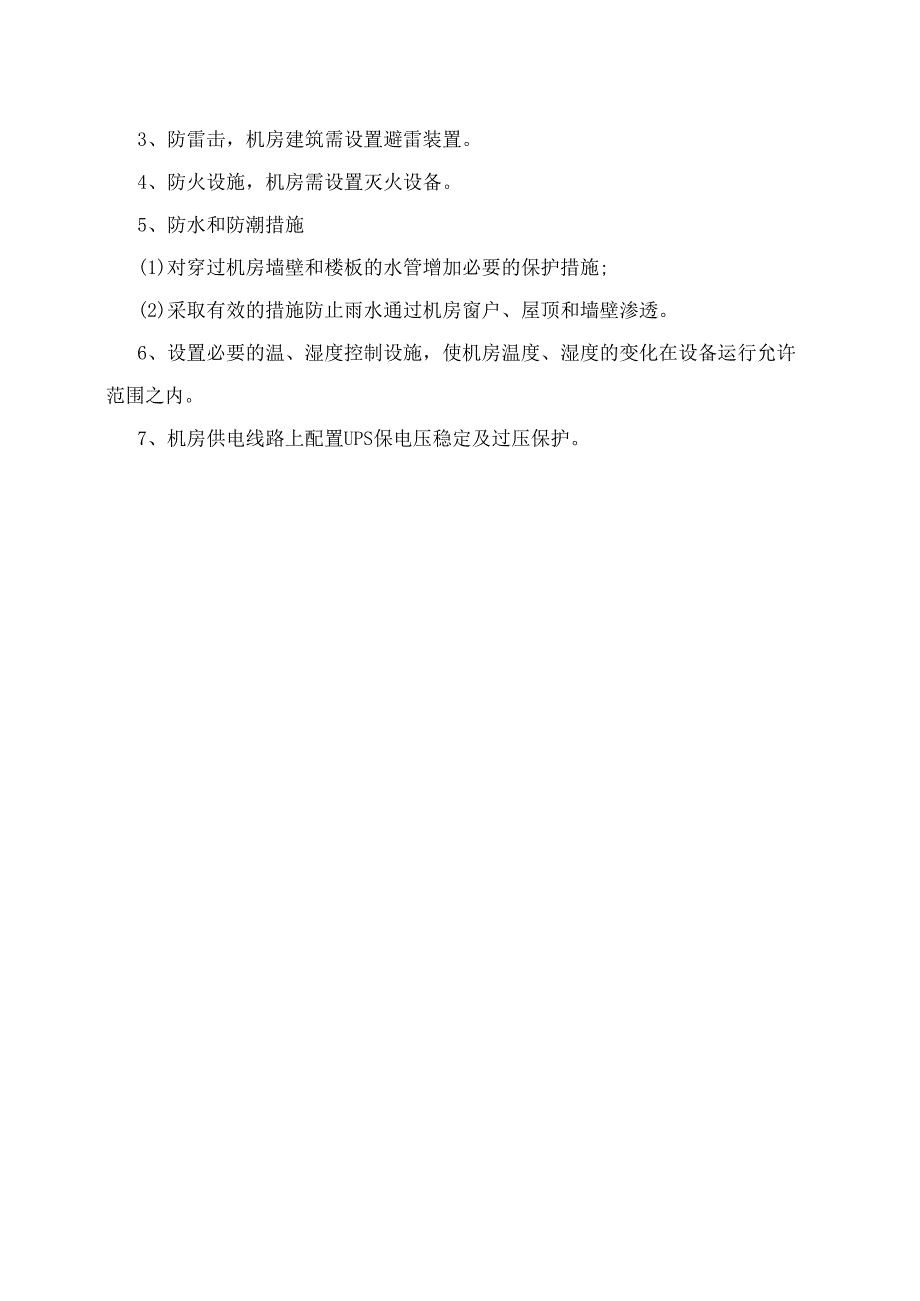 3、防雷击，机房建筑需设置避雷装置。

4、防火设施，机房需设置灭火设备。

5、防水和防潮措施

(1)对穿过机房墙壁和楼板的水管增加必要的保护措施;

(2)采取有效的措施防止雨水通过机房窗户、屋顶和墙壁渗透。

6、设置必要的温、湿度控制设施，使机房温度、湿度的变化在设备运行允许范围之内。

7、机房供电线路上配置UPS保电压稳定及过压保护。